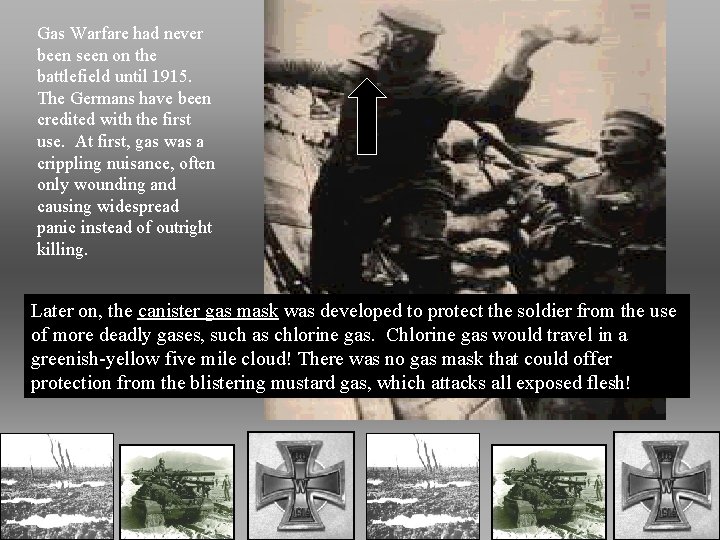 Gas Warfare had never been seen on the battlefield until 1915. The Germans have been credited with the first use. At first, gas was a crippling nuisance, often only wounding and causing widespread panic instead of outright killing.

Later on, the canister gas mask was developed to protect the soldier from the use of more deadly gases, such as chlorine gas. Chlorine gas would travel in a greenish-yellow five mile cloud! There was no gas mask that could offer protection from the blistering mustard gas, which attacks all exposed flesh!

W

W